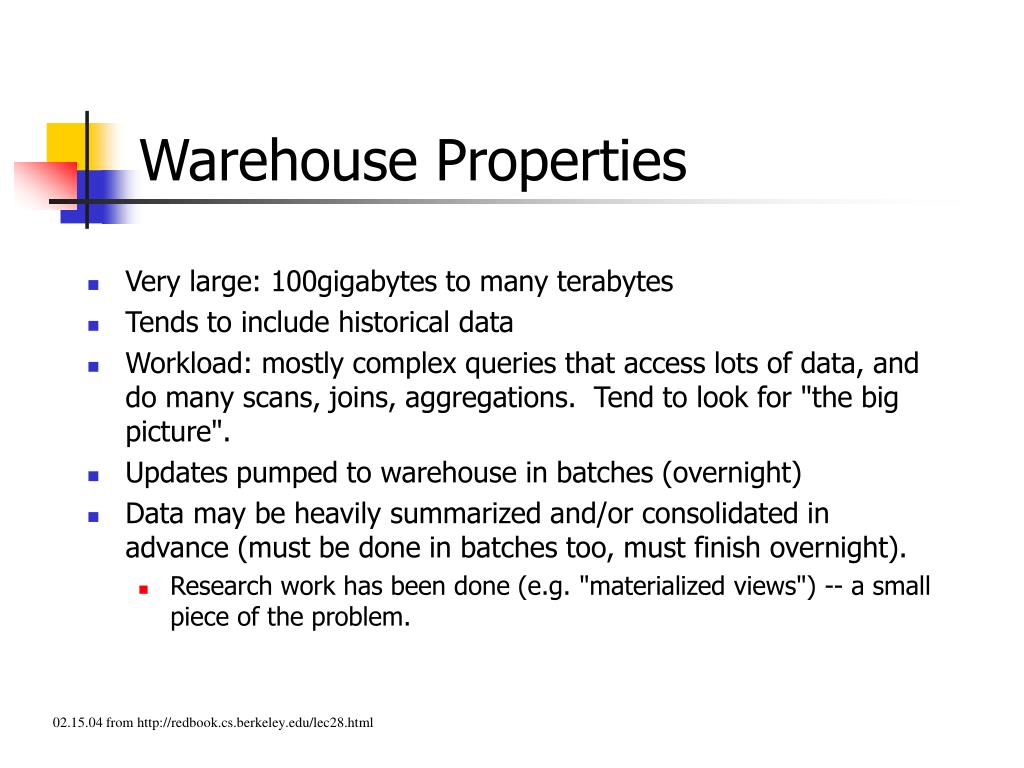 Warehouse Properties

- Very large: 100gigabytes to many terabytes
- Tends to include historical data
- Workload: mostly complex queries that access lots of data, and do many scans, joins, aggregations. Tend to look for "the big picture".
- Updates pumped to warehouse in batches (overnight)
- Data may be heavily summarized and/or consolidated in advance (must be done in batches too, must finish overnight).
  - Research work has been done (e.g. "materialized views") -- a small piece of the problem.

02.15.04 from http://redbook.cs.berkeley.edu/lec28.html